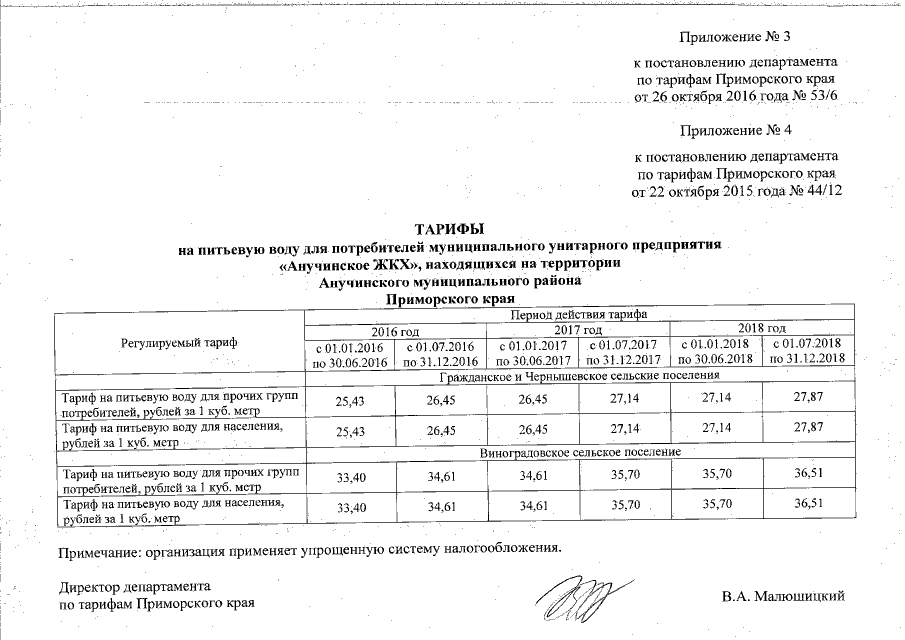 Приложение № 3

к постановлению департамента по тарифам Приморского края от 26 октября 2016 года № 53/6

Приложение № 4

к постановлению департамента по тарифам Приморского края от 22 октября 2015 года № 44/12

ТАРИФЫ
на питьевую воду для потребителей муниципального унитарного предприятия «Анучинское ЖКХ», находящихся на территории Анучинского муниципального района Приморского края

| Регулируемый тариф | Период действия тарифа | | | | | |
|---|---|---|---|---|---|---|
| | 2016 год | | 2017 год | | 2018 год | |
| | с 01.01.2016 по 30.06.2016 | с 01.07.2016 по 31.12.2016 | с 01.01.2017 по 30.06.2017 | с 01.07.2017 по 31.12.2017 | с 01.01.2018 по 30.06.2018 | с 01.07.2018 по 31.12.2018 |
| | Гражданское и Чернышевское сельские поселения | | | | | |
| Тариф на питьевую воду для прочих групп потребителей, рублей за 1 куб. метр | 25,43 | 26,45 | 26,45 | 27,14 | 27,14 | 27,87 |
| Тариф на питьевую воду для населения, рублей за 1 куб. метр | 25,43 | 26,45 | 26,45 | 27,14 | 27,14 | 27,87 |
| | Виноградовское сельское поселение | | | | | |
| Тариф на питьевую воду для прочих групп потребителей, рублей за 1 куб. метр | 33,40 | 34,61 | 34,61 | 35,70 | 35,70 | 36,51 |
| Тариф на питьевую воду для населения, рублей за 1 куб. метр | 33,40 | 34,61 | 34,61 | 35,70 | 35,70 | 36,51 |

Примечание: организация применяет упрощенную систему налогообложения.

Директор департамента по тарифам Приморского края

В.А. Малюшицкий